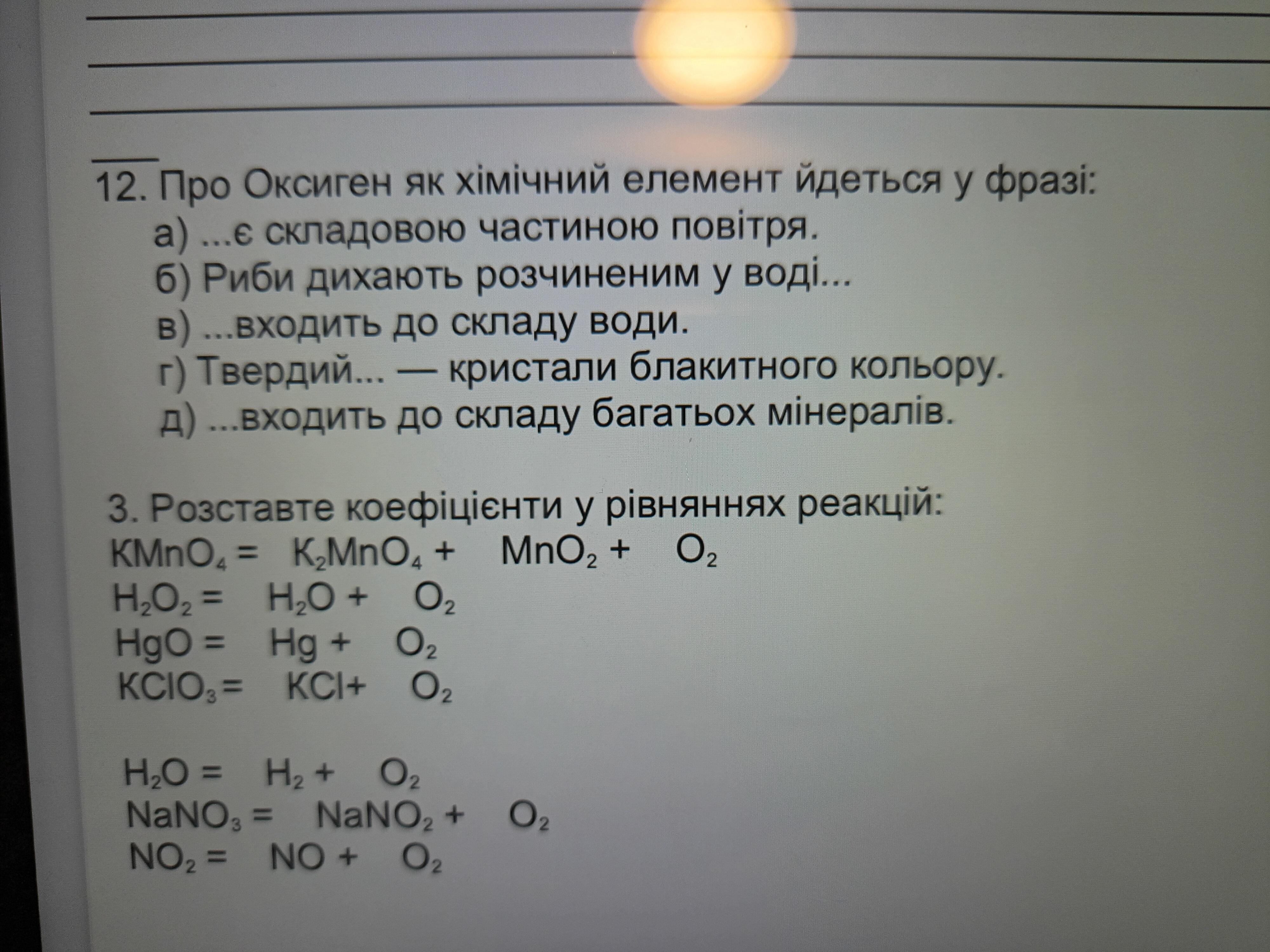 12. Про Оксиген як хімічний елемент йдеться у фразі:
а) ...є складовою частиною повітря.
б) Риби дихають розчиненим у воді...
в) ...входить до складу води.
г) Твердий... — кристали блакитного кольору.
д) ...входить до складу багатьох мінералів.

3. Розставте коефіцієнти у рівняннях реакцій:
$KMnO_4 = K_2MnO_4 + MnO_2 + O_2$
$H_2O_2 = H_2O + O_2$
$HgO = Hg + O_2$
$KClO_3 = KCl + O_2$

$H_2O = H_2 + O_2$
$NaNO_3 = NaNO_2 + O_2$
$NO_2 = NO + O_2$